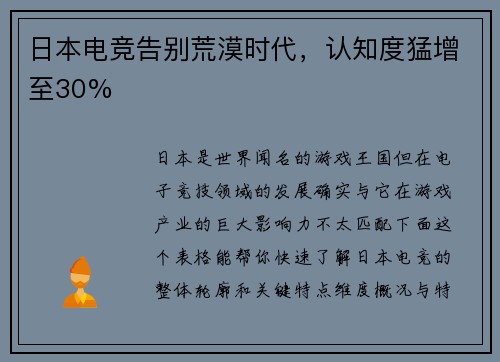 日本电竞告别荒漠时代，认知度猛增至30%

日本是世界闻名的游戏王国但在电子竞技领域的发展确实与它在游戏产业的巨大影响力不太匹配下面这个表格能帮你快速了解日本电竞的整体轮廓和关键特点维度概况与特